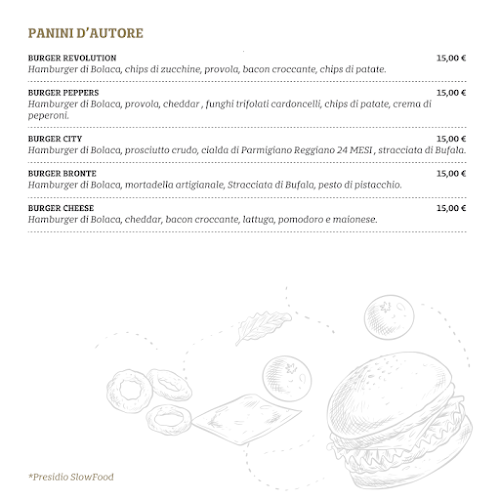 PANINI D'AUTORE

BURGER REVOLUTION 15,00 €
Hamburger di Bolaca, chips di zucchine, provola, bacon croccante, chips di patate.

BURGER PEPPERS 15,00 €
Hamburger di Bolaca, provola, cheddar , funghi trifolati cardoncelli, chips di patate, crema di peperoni.

BURGER CITY 15,00 €
Hamburger di Bolaca, prosciutto crudo, cialda di Parmigiano Reggiano 24 MESI , stracciata di Bufala.

BURGER BRONTE 15,00 €
Hamburger di Bolaca, mortadella artigianale, Stracciata di Bufala, pesto di pistacchio.

BURGER CHEESE 15,00 €
Hamburger di Bolaca, cheddar, bacon croccante, lattuga, pomodoro e maionese.

*Presidio SlowFood